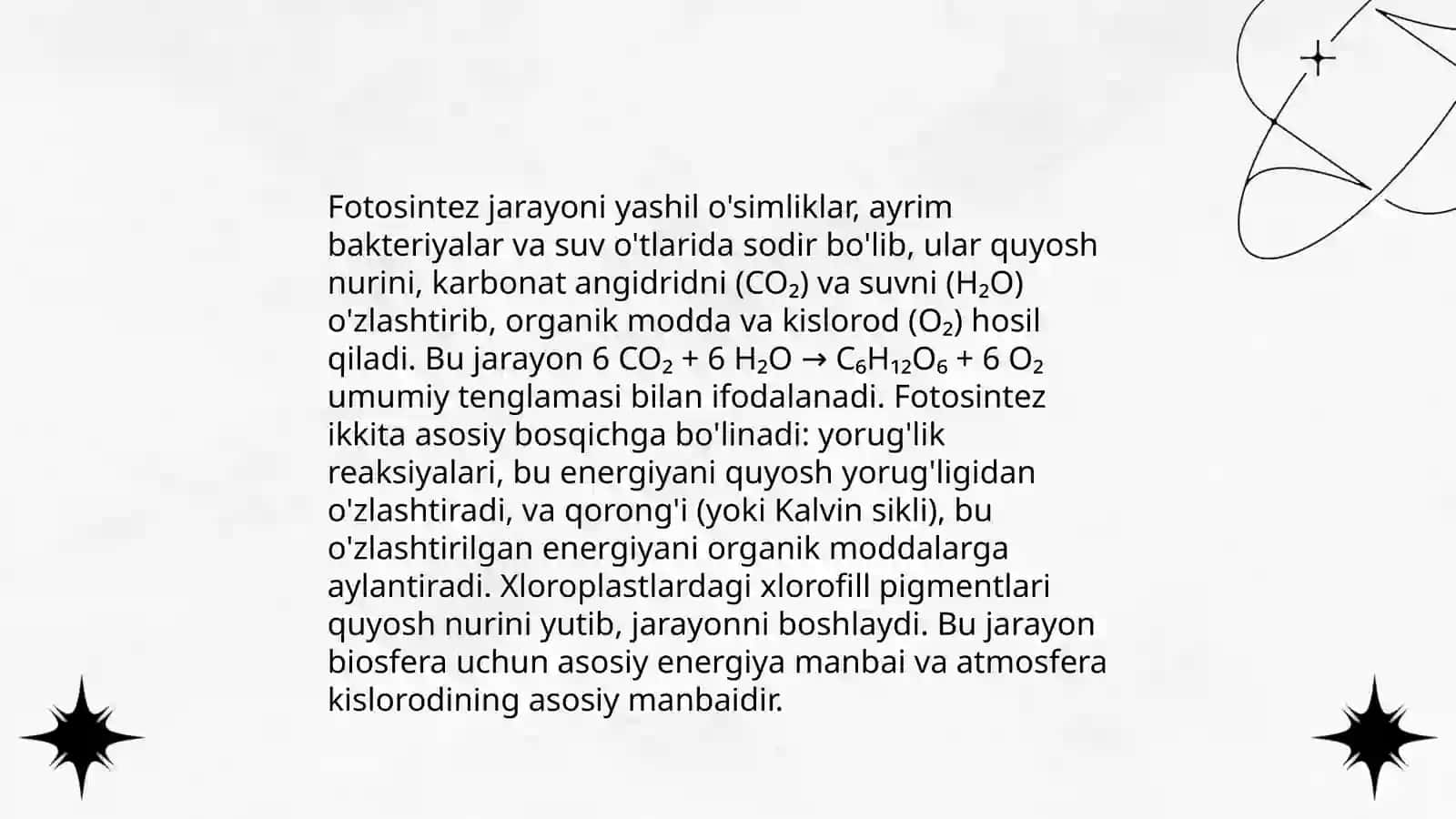 Fotosintez jarayoni yashil o'simliklar, ayrim bakteriyalar va suv o'tlarida sodir bo'lib, ular quyosh nurini, karbonat angidridni ($CO_2$) va suvni ($H_2O$) o'zlashtirib, organik modda va kislorod ($O_2$) hosil qiladi. Bu jarayon $6 CO_2 + 6 H_2O \rightarrow C_6H_{12}O_6 + 6 O_2$ umumiy tenglamasi bilan ifodalanadi. Fotosintez ikkita asosiy bosqichga bo'linadi: yorug'lik reaksiyalari, bu energiyani quyosh yorug'ligidan o'zlashtiradi, va qorong'i (yoki Kalvin sikli), bu o'zlashtirilgan energiyani organik moddalarga aylantiradi. Xloroplastlardagi xlorofill pigmentlari quyosh nurini yutib, jarayonni boshlaydi. Bu jarayon biosfera uchun asosiy energiya manbai va atmosfera kislorodining asosiy manbaidir.